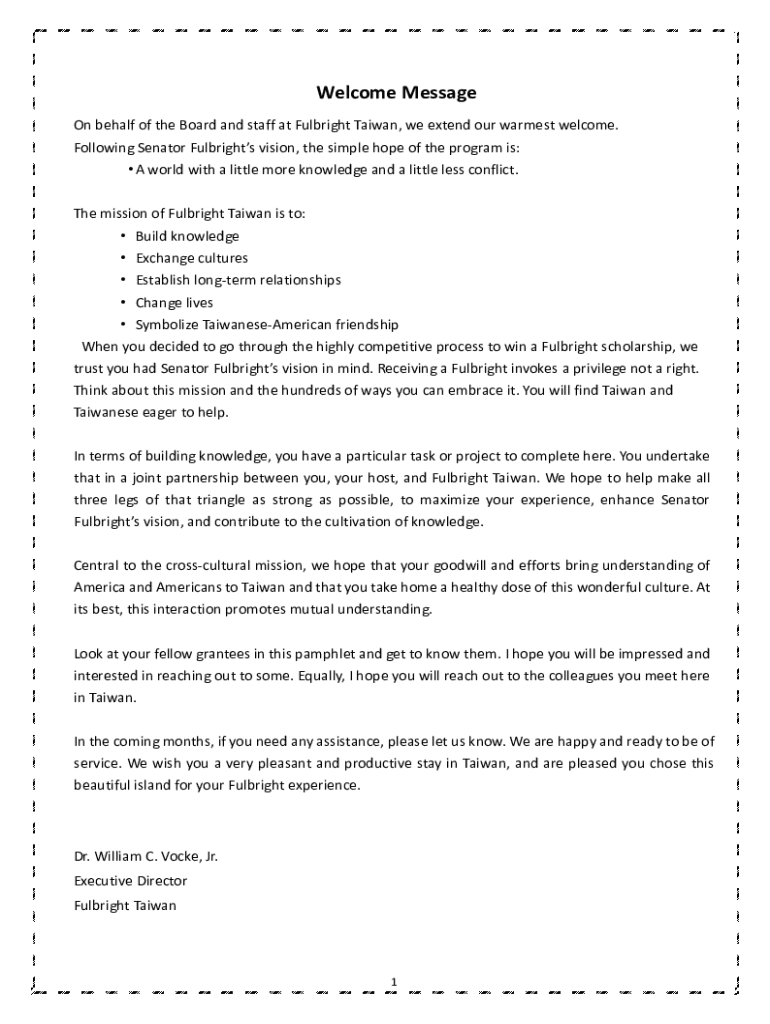 Welcome Message

On behalf of the Board and staff at Fulbright Taiwan, we extend our warmest welcome. Following Senator Fulbright's vision, the simple hope of the program is:

• A world with a little more knowledge and a little less conflict.

The mission of Fulbright Taiwan is to:

• Build knowledge
• Exchange cultures
• Establish long-term relationships
• Change lives
• Symbolize Taiwanese-American friendship

When you decided to go through the highly competitive process to win a Fulbright scholarship, we trust you had Senator Fulbright's vision in mind. Receiving a Fulbright invokes a privilege not a right. Think about this mission and the hundreds of ways you can embrace it. You will find Taiwan and Taiwanese eager to help.

In terms of building knowledge, you have a particular task or project to complete here. You undertake that in a joint partnership between you, your host, and Fulbright Taiwan. We hope to help make all three legs of that triangle as strong as possible, to maximize your experience, enhance Senator Fulbright's vision, and contribute to the cultivation of knowledge.

Central to the cross-cultural mission, we hope that your goodwill and efforts bring understanding of America and Americans to Taiwan and that you take home a healthy dose of this wonderful culture. At its best, this interaction promotes mutual understanding.

Look at your fellow grantees in this pamphlet and get to know them. I hope you will be impressed and interested in reaching out to some. Equally, I hope you will reach out to the colleagues you meet here in Taiwan.

In the coming months, if you need any assistance, please let us know. We are happy and ready to be of service. We wish you a very pleasant and productive stay in Taiwan, and are pleased you chose this beautiful island for your Fulbright experience.

Dr. William C. Vocke, Jr.
Executive Director
Fulbright Taiwan

1